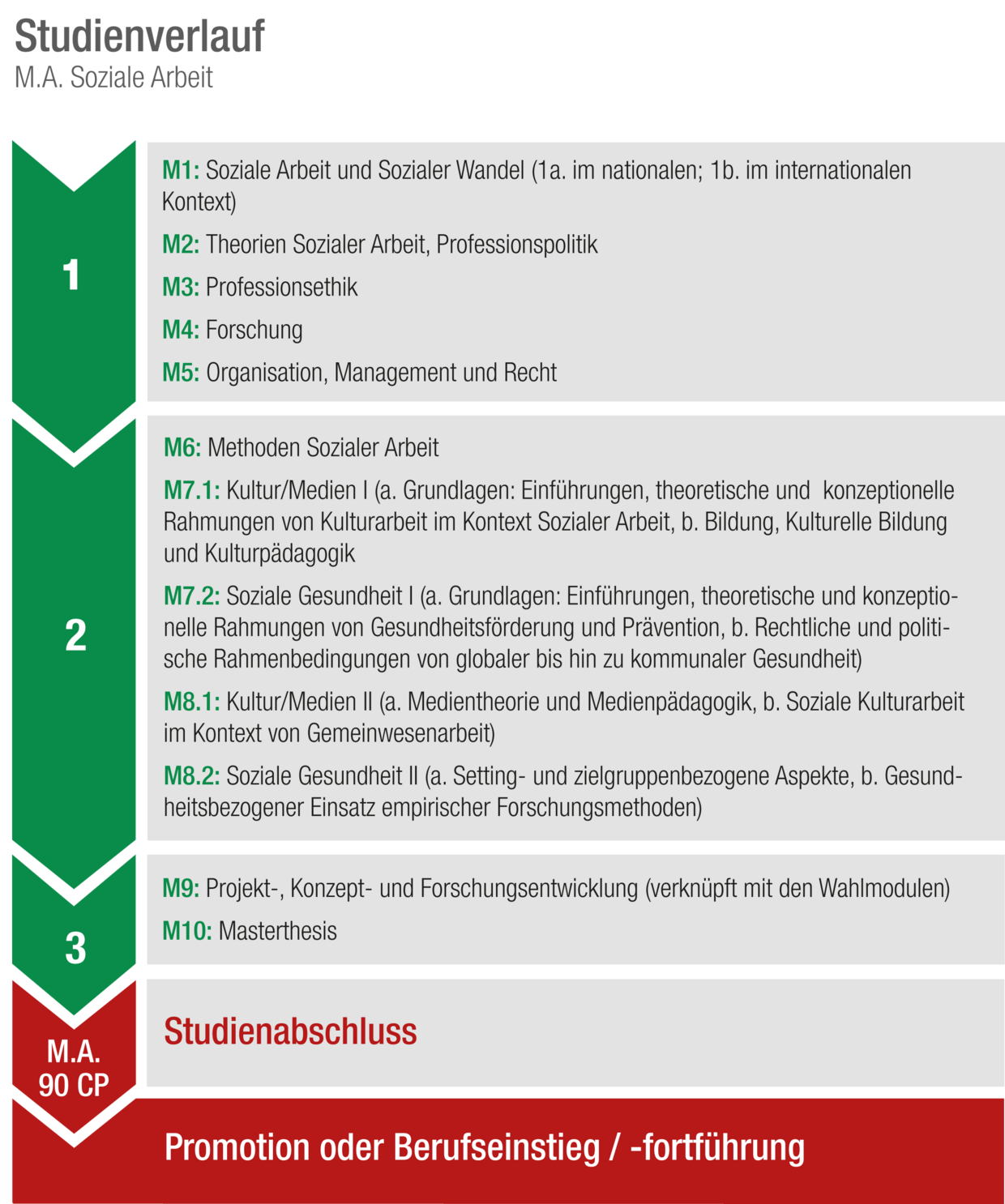 Studienverlauf
M.A. Soziale Arbeit

1

M1: Soziale Arbeit und Sozialer Wandel (1a. im nationalen; 1b. im internationalen Kontext)

M2: Theorien Sozialer Arbeit, Professionspolitik

M3: Professionsethik

M4: Forschung

M5: Organisation, Management und Recht

2

M6: Methoden Sozialer Arbeit

M7.1: Kultur/Medien I (a. Grundlagen: Einführungen, theoretische und konzeptionelle Rahmungen von Kulturarbeit im Kontext Sozialer Arbeit, b. Bildung, Kulturelle Bildung und Kulturpädagogik

M7.2: Soziale Gesundheit I (a. Grundlagen: Einführungen, theoretische und konzeptionelle Rahmungen von Gesundheitsförderung und Prävention, b. Rechtliche und politische Rahmenbedingungen von globaler bis hin zu kommunaler Gesundheit)

M8.1: Kultur/Medien II (a. Medientheorie und Medienpädagogik, b. Soziale Kulturarbeit im Kontext von Gemeinwesenarbeit)

M8.2: Soziale Gesundheit II (a. Setting- und zielgruppenbezogene Aspekte, b. Gesundheitsbezogener Einsatz empirischer Forschungsmethoden)

3

M9: Projekt-, Konzept- und Forschungsentwicklung (verknüpft mit den Wahlmodulen)

M10: Masterthesis

M.A.
90 CP

Studienabschluss

Promotion oder Berufseinstieg / -fortführung